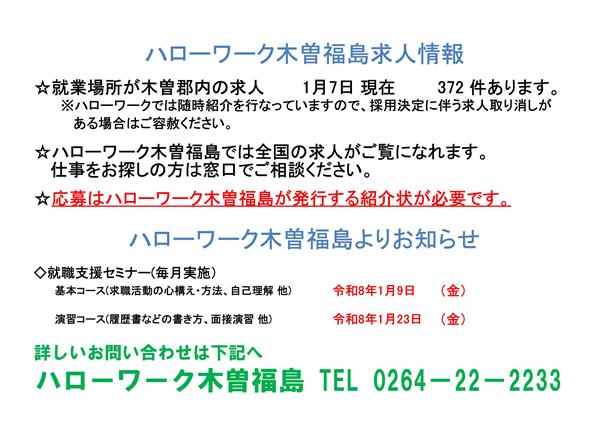 ハローワーク木曽福島求人情報

☆就業場所が木曽郡内の求人 1月7日 現在 372 件あります。
※ハローワークでは随時紹介を行なっていますので、採用決定に伴う求人取り消しがある場合はご容赦ください。

☆ハローワーク木曽福島では全国の求人がご覧になれます。
仕事をお探しの方は窓口でご相談ください。

☆応募はハローワーク木曽福島が発行する紹介状が必要です。

ハローワーク木曽福島よりお知らせ

◇就職支援セミナー(毎月実施)
基本コース(求職活動の心構え・方法、自己理解 他) 令和8年1月9日 (金)

演習コース(履歴書などの書き方、面接演習 他) 令和8年1月23日 (金)

詳しいお問い合わせは下記へ
ハローワーク木曽福島 TEL 0264－22－2233